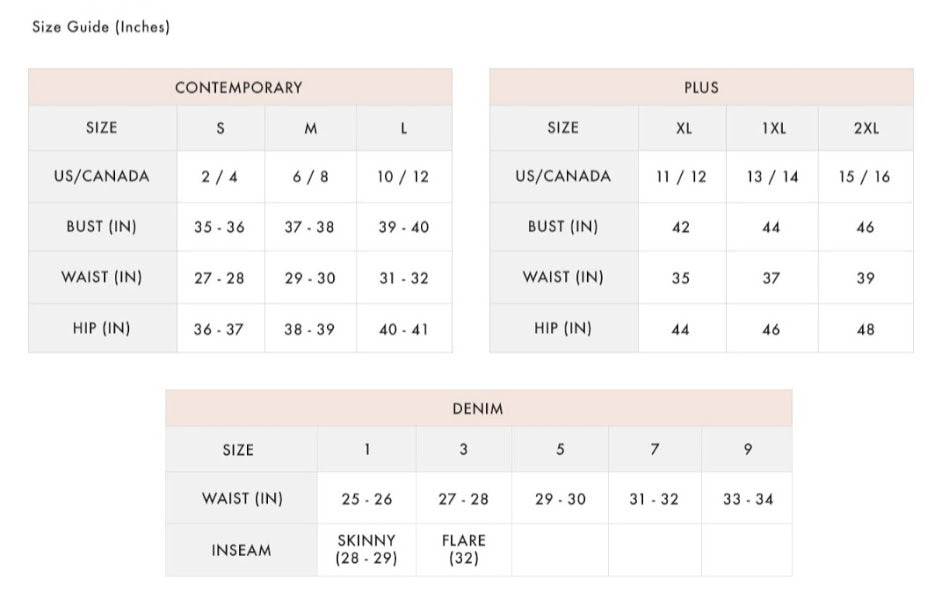 Size Guide (Inches)

CONTEMPORARY

| SIZE | S | M | L |
|---|---|---|---|
| US/CANADA | 2 / 4 | 6 / 8 | 10 / 12 |
| BUST (IN) | 35 - 36 | 37 - 38 | 39 - 40 |
| WAIST (IN) | 27 - 28 | 29 - 30 | 31 - 32 |
| HIP (IN) | 36 - 37 | 38 - 39 | 40 - 41 |

PLUS

| SIZE | XL | 1XL | 2XL |
|---|---|---|---|
| US/CANADA | 11 / 12 | 13 / 14 | 15 / 16 |
| BUST (IN) | 42 | 44 | 46 |
| WAIST (IN) | 35 | 37 | 39 |
| HIP (IN) | 44 | 46 | 48 |

DENIM

| SIZE | 1 | 3 | 5 | 7 | 9 |
|---|---|---|---|---|---|
| WAIST (IN) | 25 - 26 | 27 - 28 | 29 - 30 | 31 - 32 | 33 - 34 |
| INSEAM | SKINNY (28 - 29) | FLARE (32) | | | |